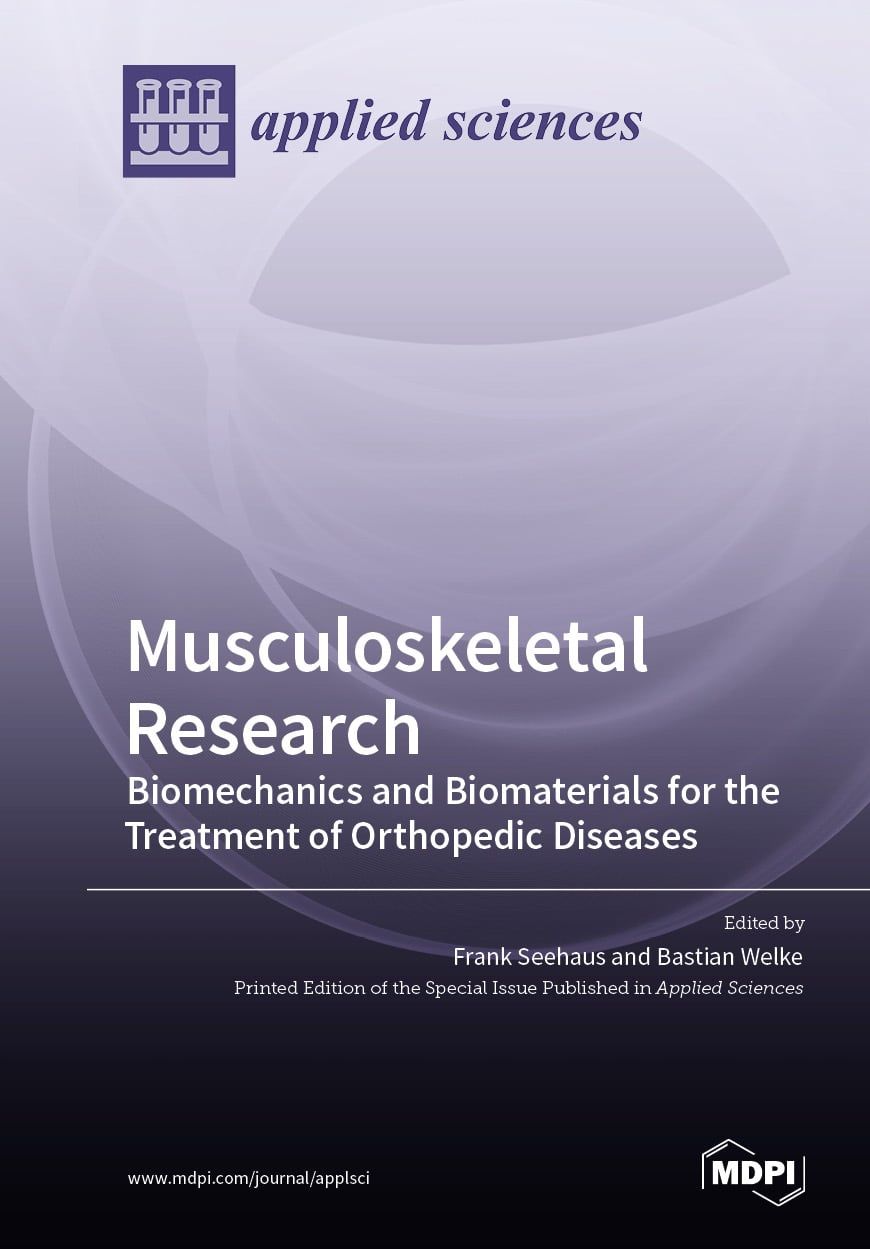 applied sciences

Musculoskeletal Research
Biomechanics and Biomaterials for the Treatment of Orthopedic Diseases

Edited by
Frank Seehaus and Bastian Welke
Printed Edition of the Special Issue Published in Applied Sciences

www.mdpi.com/journal/applsci

MDPI